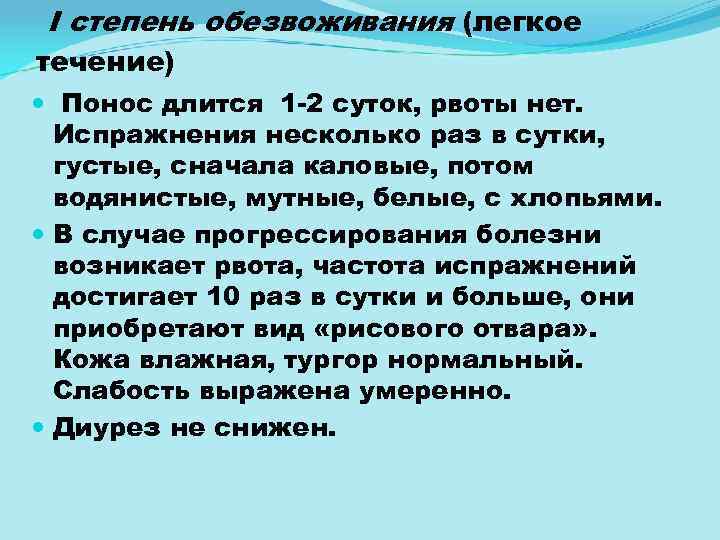 I степень обезвоживания (легкое течение)

Понос длится 1-2 суток, рвоты нет. Испражнения несколько раз в сутки, густые, сначала каловые, потом водянистые, мутные, белые, с хлопьями.

В случае прогрессирования болезни возникает рвота, частота испражнений достигает 10 раз в сутки и больше, они приобретают вид «рисового отвара». Кожа влажная, тургор нормальный. Слабость выражена умеренно.

Диурез не снижен.